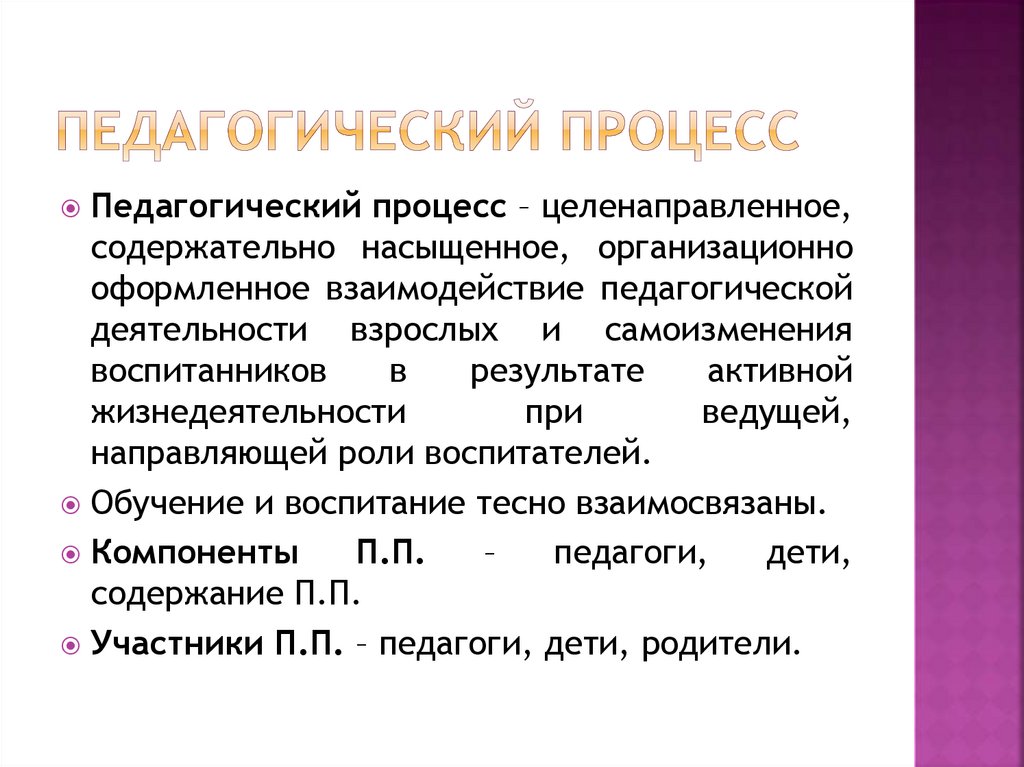 ПЕДАГОГИЧЕСКИЙ ПРОЦЕСС

• Педагогический процесс – целенаправленное, содержательно насыщенное, организационно оформленное взаимодействие педагогической деятельности взрослых и самоизменения воспитанников в результате активной жизнедеятельности при ведущей, направляющей роли воспитателей.

• Обучение и воспитание тесно взаимосвязаны.

• Компоненты П.П. – педагоги, дети, содержание П.П.

• Участники П.П. – педагоги, дети, родители.